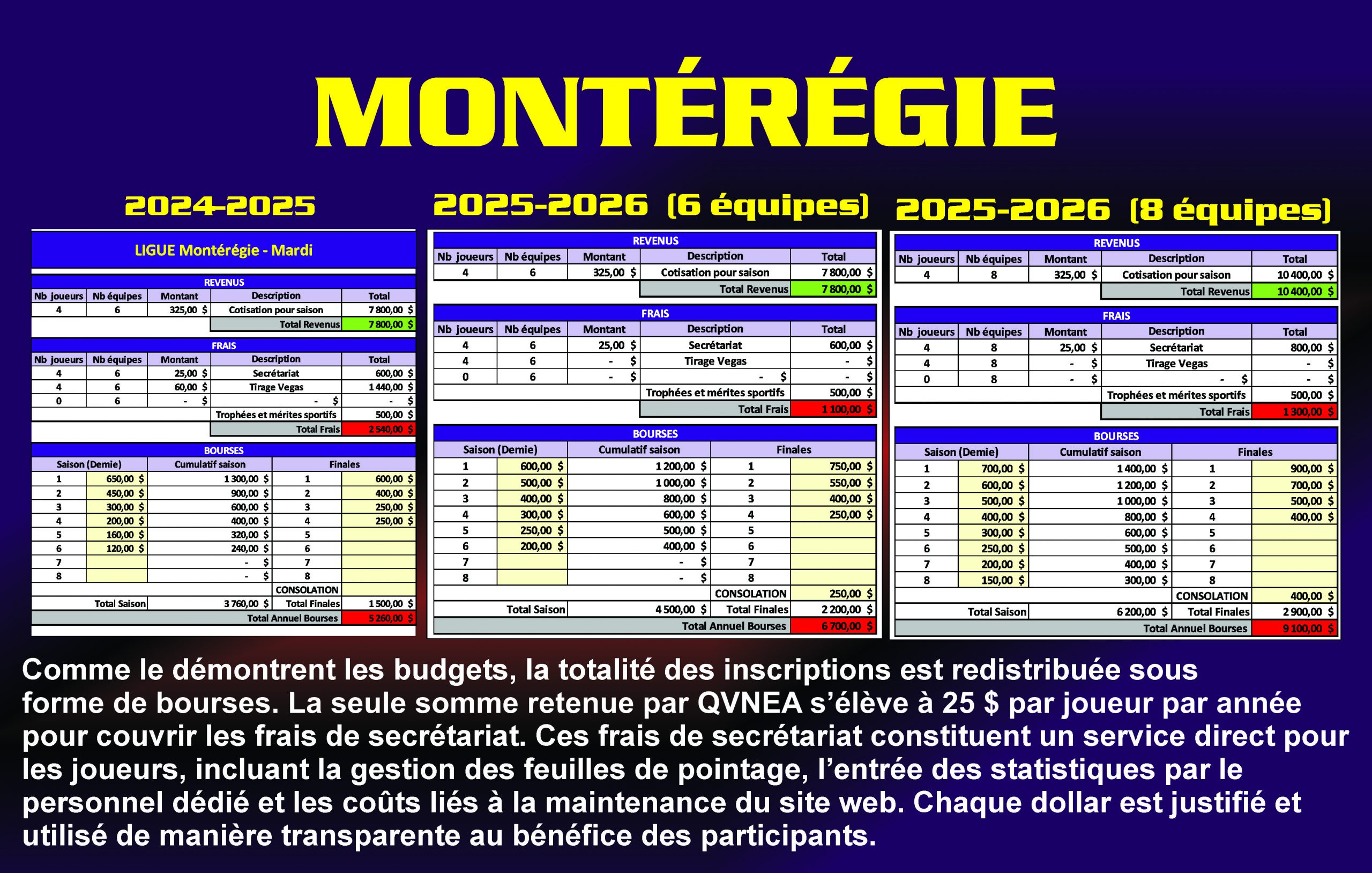 MONTÉRÉGIE

2024-2025

LIGUE Montérégie - Mardi

REVENUS

| Nb joueurs | Nb équipes | Montant | Description | Total |
|---|---|---|---|---|
| 4 | 6 | 325,00 $ | Cotisation pour saison | 7 800,00 $ |
| | | | Total Revenus | 7 800,00 $ |

FRAIS

| Nb joueurs | Nb équipes | Montant | Description | Total |
|---|---|---|---|---|
| 4 | 6 | 25,00 $ | Secrétariat | 600,00 $ |
| 4 | 6 | 60,00 $ | Tirage Vegas | 1 440,00 $ |
| 0 | 6 | - $ | - $ | - $ |
| | | | Trophées et mérites sportifs | 500,00 $ |
| | | | Total Frais | 2 540,00 $ |

BOURSES

| Saison (Demie) | | Cumulatif saison | Finales | |
|---|---|---|---|---|
| 1 | 650,00 $ | 1 300,00 $ | 1 | 600,00 $ |
| 2 | 450,00 $ | 900,00 $ | 2 | 400,00 $ |
| 3 | 300,00 $ | 600,00 $ | 3 | 250,00 $ |
| 4 | 200,00 $ | 400,00 $ | 4 | 250,00 $ |
| 5 | 160,00 $ | 320,00 $ | 5 | |
| 6 | 120,00 $ | 240,00 $ | 6 | |
| 7 | | - $ | 7 | |
| 8 | | - $ | 8 | |
| | | | CONSOLATION | |
| | Total Saison | 3 760,00 $ | Total Finales | 1 500,00 $ |
| | | | Total Annuel Bourses | 5 260,00 $ |

2025-2026 (6 équipes)

REVENUS

| Nb joueurs | Nb équipes | Montant | Description | Total |
|---|---|---|---|---|
| 4 | 6 | 325,00 $ | Cotisation pour saison | 7 800,00 $ |
| | | | Total Revenus | 7 800,00 $ |

FRAIS

| Nb joueurs | Nb équipes | Montant | Description | Total |
|---|---|---|---|---|
| 4 | 6 | 25,00 $ | Secrétariat | 600,00 $ |
| 4 | 6 | - $ | Tirage Vegas | - $ |
| 0 | 6 | - $ | - $ | - $ |
| | | | Trophées et mérites sportifs | 500,00 $ |
| | | | Total Frais | 1 100,00 $ |

BOURSES

| Saison (Demie) | | Cumulatif saison | Finales | |
|---|---|---|---|---|
| 1 | 600,00 $ | 1 200,00 $ | 1 | 750,00 $ |
| 2 | 500,00 $ | 1 000,00 $ | 2 | 550,00 $ |
| 3 | 400,00 $ | 800,00 $ | 3 | 400,00 $ |
| 4 | 300,00 $ | 600,00 $ | 4 | 250,00 $ |
| 5 | 250,00 $ | 500,00 $ | 5 | |
| 6 | 200,00 $ | 400,00 $ | 6 | |
| 7 | | - $ | 7 | |
| 8 | | - $ | 8 | |
| | | | CONSOLATION | 250,00 $ |
| | Total Saison | 4 500,00 $ | Total Finales | 2 200,00 $ |
| | | | Total Annuel Bourses | 6 700,00 $ |

2025-2026 (8 équipes)

REVENUS

| Nb joueurs | Nb équipes | Montant | Description | Total |
|---|---|---|---|---|
| 4 | 8 | 325,00 $ | Cotisation pour saison | 10 400,00 $ |
| | | | Total Revenus | 10 400,00 $ |

FRAIS

| Nb joueurs | Nb équipes | Montant | Description | Total |
|---|---|---|---|---|
| 4 | 8 | 25,00 $ | Secrétariat | 800,00 $ |
| 4 | 8 | - $ | Tirage Vegas | - $ |
| 0 | 8 | - $ | - $ | - $ |
| | | | Trophées et mérites sportifs | 500,00 $ |
| | | | Total Frais | 1 300,00 $ |

BOURSES

| Saison (Demie) | | Cumulatif saison | Finales | |
|---|---|---|---|---|
| 1 | 700,00 $ | 1 400,00 $ | 1 | 900,00 $ |
| 2 | 600,00 $ | 1 200,00 $ | 2 | 700,00 $ |
| 3 | 500,00 $ | 1 000,00 $ | 3 | 500,00 $ |
| 4 | 400,00 $ | 800,00 $ | 4 | 400,00 $ |
| 5 | 300,00 $ | 600,00 $ | 5 | |
| 6 | 250,00 $ | 500,00 $ | 6 | |
| 7 | 200,00 $ | 400,00 $ | 7 | |
| 8 | 150,00 $ | 300,00 $ | 8 | |
| | | | CONSOLATION | 400,00 $ |
| | Total Saison | 6 200,00 $ | Total Finales | 2 900,00 $ |
| | | | Total Annuel Bourses | 9 100,00 $ |

Comme le démontrent les budgets, la totalité des inscriptions est redistribuée sous forme de bourses. La seule somme retenue par QVNEA s'élève à 25 $ par joueur par année pour couvrir les frais de secrétariat. Ces frais de secrétariat constituent un service direct pour les joueurs, incluant la gestion des feuilles de pointage, l'entrée des statistiques par le personnel dédié et les coûts liés à la maintenance du site web. Chaque dollar est justifié et utilisé de manière transparente au bénéfice des participants.